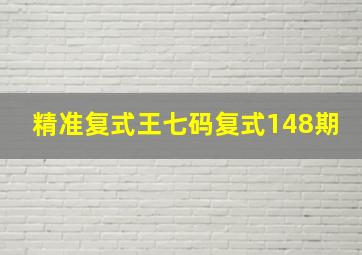 精准复式王七码复式148期